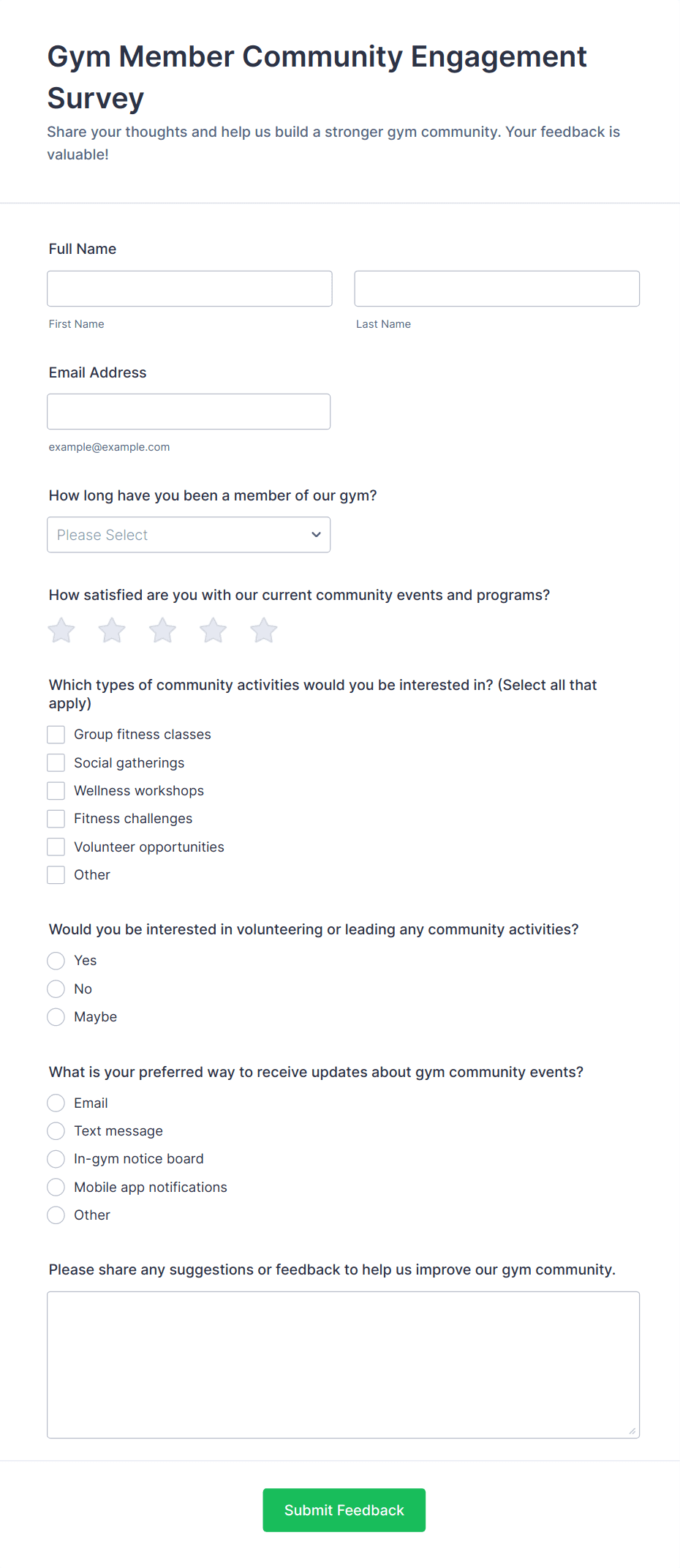 Gym Member Community Engagement Survey

Share your thoughts and help us build a stronger gym community. Your feedback is valuable!

Full Name

First Name

Last Name

Email Address

example@example.com

How long have you been a member of our gym?

Please Select

How satisfied are you with our current community events and programs?

Which types of community activities would you be interested in? (Select all that apply)

Group fitness classes

Social gatherings

Wellness workshops

Fitness challenges

Volunteer opportunities

Other

Would you be interested in volunteering or leading any community activities?

Yes

No

Maybe

What is your preferred way to receive updates about gym community events?

Email

Text message

In-gym notice board

Mobile app notifications

Other

Please share any suggestions or feedback to help us improve our gym community.

Submit Feedback